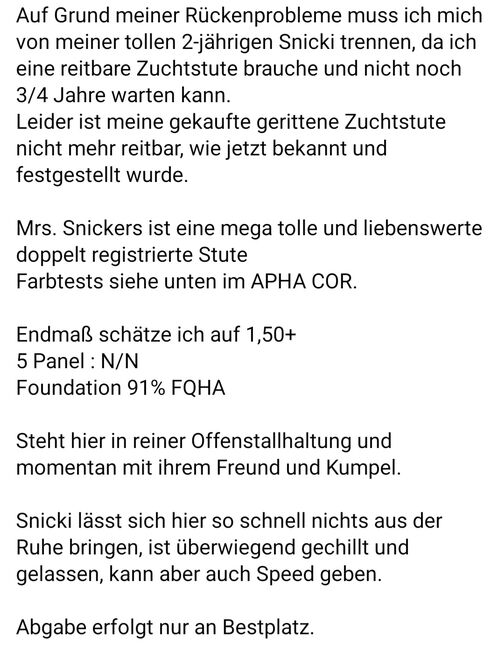 Auf Grund meiner Rückenprobleme muss ich mich von meiner tollen 2-jährigen Snicki trennen, da ich eine reitbare Zuchtstute brauche und nicht noch 3/4 Jahre warten kann.
Leider ist meine gekaufte gerittene Zuchtstute nicht mehr reitbar, wie jetzt bekannt und festgestellt wurde.

Mrs. Snickers ist eine mega tolle und liebenswerte doppelt registrierte Stute
Farbtests siehe unten im APHA COR.

Endmaß schätze ich auf 1,50+
5 Panel : N/N
Foundation 91% FQHA

Steht hier in reiner Offenstallhaltung und momentan mit ihrem Freund und Kumpel.

Snicki lässt sich hier so schnell nichts aus der Ruhe bringen, ist überwiegend gechillt und gelassen, kann aber auch Speed geben.

Abgabe erfolgt nur an Bestplatz.